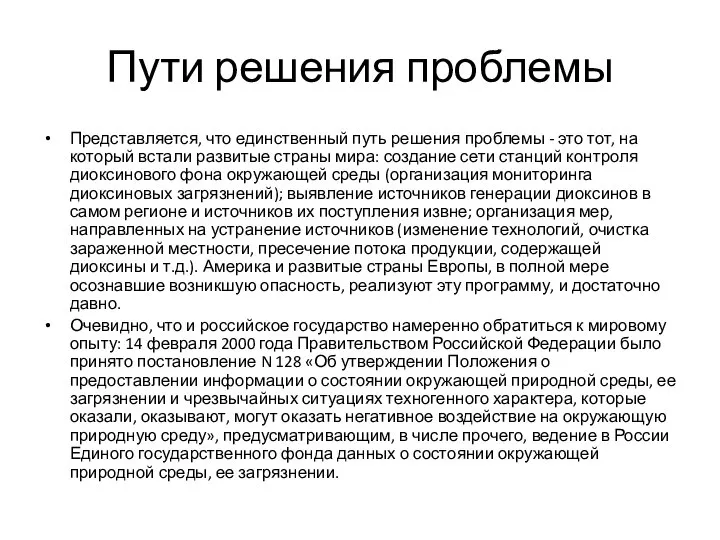 Пути решения проблемы

• Представляется, что единственный путь решения проблемы - это тот, на который встали развитые страны мира: создание сети станций контроля диоксинового фона окружающей среды (организация мониторинга диоксиновых загрязнений); выявление источников генерации диоксинов в самом регионе и источников их поступления извне; организация мер, направленных на устранение источников (изменение технологий, очистка зараженной местности, пресечение потока продукции, содержащей диоксины и т.д.). Америка и развитые страны Европы, в полной мере осознавшие возникшую опасность, реализуют эту программу, и достаточно давно.

• Очевидно, что и российское государство намеренно обратиться к мировому опыту: 14 февраля 2000 года Правительством Российской Федерации было принято постановление N 128 «Об утверждении Положения о предоставлении информации о состоянии окружающей природной среды, ее загрязнении и чрезвычайных ситуациях техногенного характера, которые оказали, оказывают, могут оказать негативное воздействие на окружающую природную среду», предусматривающим, в числе прочего, ведение в России Единого государственного фонда данных о состоянии окружающей природной среды, ее загрязнении.